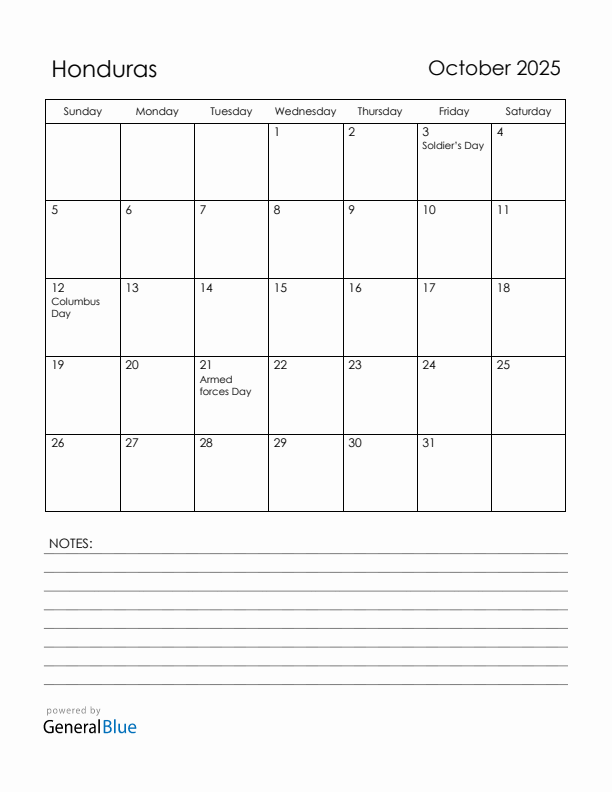 Honduras

October 2025

| Sunday | Monday | Tuesday | Wednesday | Thursday | Friday | Saturday |
|---|---|---|---|---|---|---|
| | | | 1 | 2 | 3 Soldier's Day | 4 |
| 5 | 6 | 7 | 8 | 9 | 10 | 11 |
| 12 Columbus Day | 13 | 14 | 15 | 16 | 17 | 18 |
| 19 | 20 | 21 Armed forces Day | 22 | 23 | 24 | 25 |
| 26 | 27 | 28 | 29 | 30 | 31 | |

NOTES:

powered by
GeneralBlue